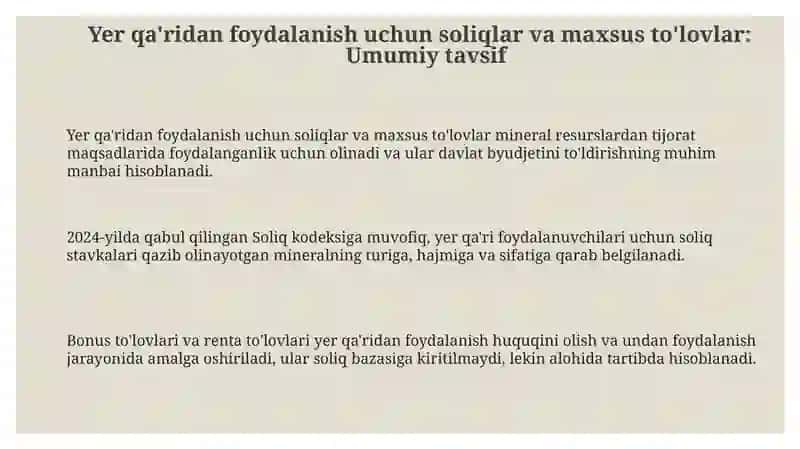 Yer qa'ridan foydalanish uchun soliqlar va maxsus to'lovlar: Umumiy tavsif

Yer qa'ridan foydalanish uchun soliqlar va maxsus to'lovlar mineral resurslardan tijorat maqsadlarida foydalanganlik uchun olinadi va ular davlat byudjetini to'ldirishning muhim manbai hisoblanadi.

2024-yilda qabul qilingan Soliq kodeksiga muvofiq, yer qa'ri foydalanuvchilari uchun soliq stavkalari qazib olinayotgan mineralning turiga, hajmiga va sifatiga qarab belgilanadi.

Bonus to'lovlari va renta to'lovlari yer qa'ridan foydalanish huquqini olish va undan foydalanish jarayonida amalga oshiriladi, ular soliq bazasiga kiritilmaydi, lekin alohida tartibda hisoblanadi.